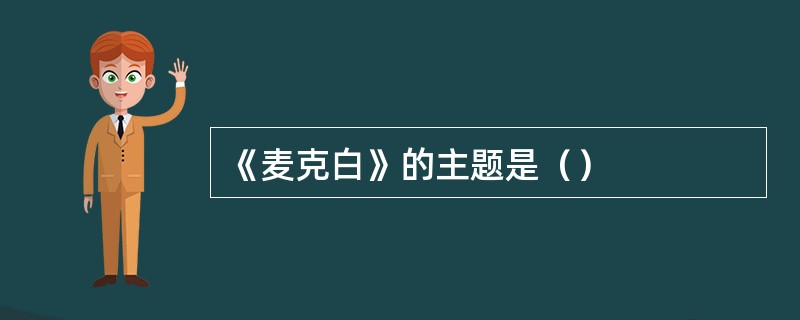 《麦克白》的主题是（）